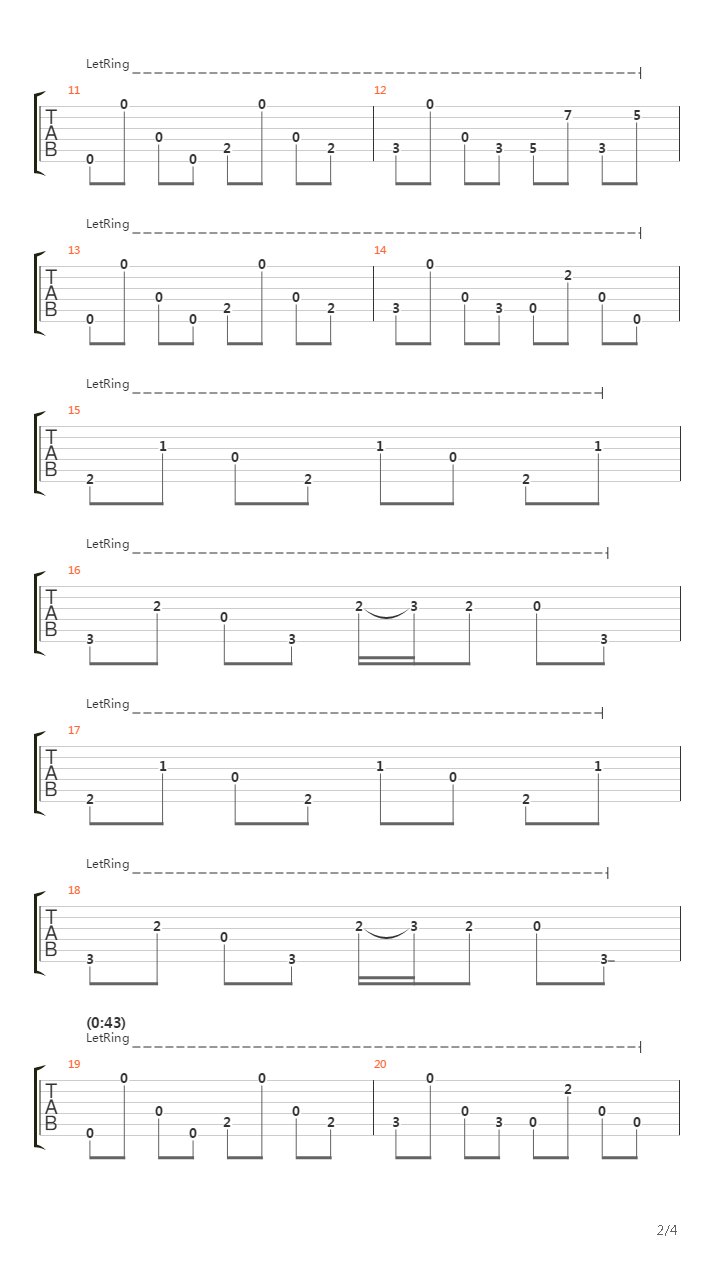 LetRing

11
T
A
B
0 0 0 0 2 0 0 2

12
3 0 0 3 5 7 3 5

LetRing

13
T
A
B
0 0 0 0 2 0 0 2

14
3 0 0 3 0 2 0 0

LetRing

15
T
A
B
2 1 0 2 1 0 2 1

LetRing

16
T
A
B
3 2 0 3 2 3 2 0 3

LetRing

17
T
A
B
2 1 0 2 1 0 2 1

LetRing

18
T
A
B
3 2 0 3 2 3 2 0 3

(0:43)
LetRing

19
T
A
B
0 0 0 0 2 0 0 2

20
3 0 0 3 0 2 0 0

2/4